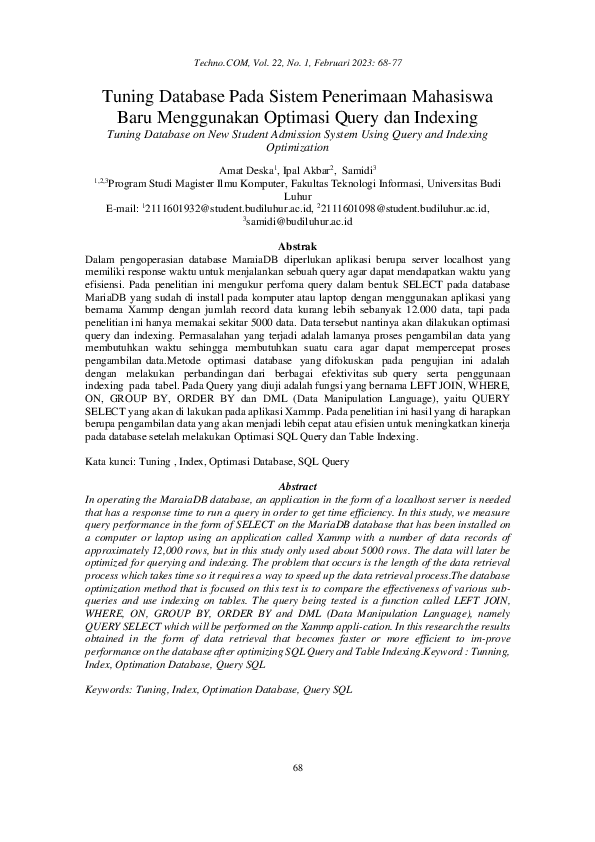 Techno.COM, Vol. 22, No. 1, Februari 2023: 68-77

Tuning Database Pada Sistem Penerimaan Mahasiswa Baru Menggunakan Optimasi Query dan Indexing

Tuning Database on New Student Admission System Using Query and Indexing Optimization

Amat Deska$^1$, Ipal Akbar$^2$, Samidi$^3$

$^{1,2,3}$Program Studi Magister Ilmu Komputer, Fakultas Teknologi Informasi, Universitas Budi Luhur

E-mail: $^1$2111601932@student.budiluhur.ac.id, $^2$2111601098@student.budiluhur.ac.id, $^3$samidi@budiluhur.ac.id

Abstrak

Dalam pengoperasian database MaraiaDB diperlukan aplikasi berupa server localhost yang memiliki response waktu untuk menjalankan sebuah query agar dapat mendapatkan waktu yang efisiensi. Pada penelitian ini mengukur perfoma query dalam bentuk SELECT pada database MariaDB yang sudah di install pada komputer atau laptop dengan menggunakan aplikasi yang bernama Xammp dengan jumlah record data kurang lebih sebanyak 12.000 data, tapi pada penelitian ini hanya memakai sekitar 5000 data. Data tersebut nantinya akan dilakukan optimasi query dan indexing. Permasalahan yang terjadi adalah lamanya proses pengambilan data yang membutuhkan waktu sehingga membutuhkan suatu cara agar dapat mempercepat proses pengambilan data.Metode optimasi database yang difokuskan pada pengujian ini adalah dengan melakukan perbandingan dari berbagai efektivitas sub query serta penggunaan indexing pada tabel. Pada Query yang diuji adalah fungsi yang bernama LEFT JOIN, WHERE, ON, GROUP BY, ORDER BY dan DML (Data Manipulation Language), yaitu QUERY SELECT yang akan di lakukan pada aplikasi Xammp. Pada penelitian ini hasil yang di harapkan berupa pengambilan data yang akan menjadi lebih cepat atau efisien untuk meningkatkan kinerja pada database setelah melakukan Optimasi SQL Query dan Table Indexing.

Kata kunci: Tuning , Index, Optimasi Database, SQL Query

Abstract

In operating the MaraiaDB database, an application in the form of a localhost server is needed that has a response time to run a query in order to get time efficiency. In this study, we measure query performance in the form of SELECT on the MariaDB database that has been installed on a computer or laptop using an application called Xammp with a number of data records of approximately 12,000 rows, but in this study only used about 5000 rows. The data will later be optimized for querying and indexing. The problem that occurs is the length of the data retrieval process which takes time so it requires a way to speed up the data retrieval process.The database optimization method that is focused on this test is to compare the effectiveness of various sub-queries and use indexing on tables. The query being tested is a function called LEFT JOIN, WHERE, ON, GROUP BY, ORDER BY and DML (Data Manipulation Language), namely QUERY SELECT which will be performed on the Xammp appli-cation. In this research the results obtained in the form of data retrieval that becomes faster or more efficient to im-prove performance on the database after optimizing SQL Query and Table Indexing.Keyword : Tunning, Index, Optimation Database, Query SQL

Keywords: Tuning, Index, Optimation Database, Query SQL

68